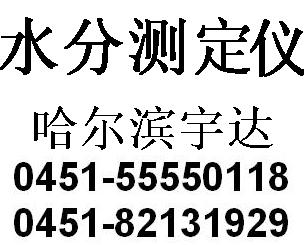 水分测定仪

哈尔滨宇达

0451-55550118

0451-82131929